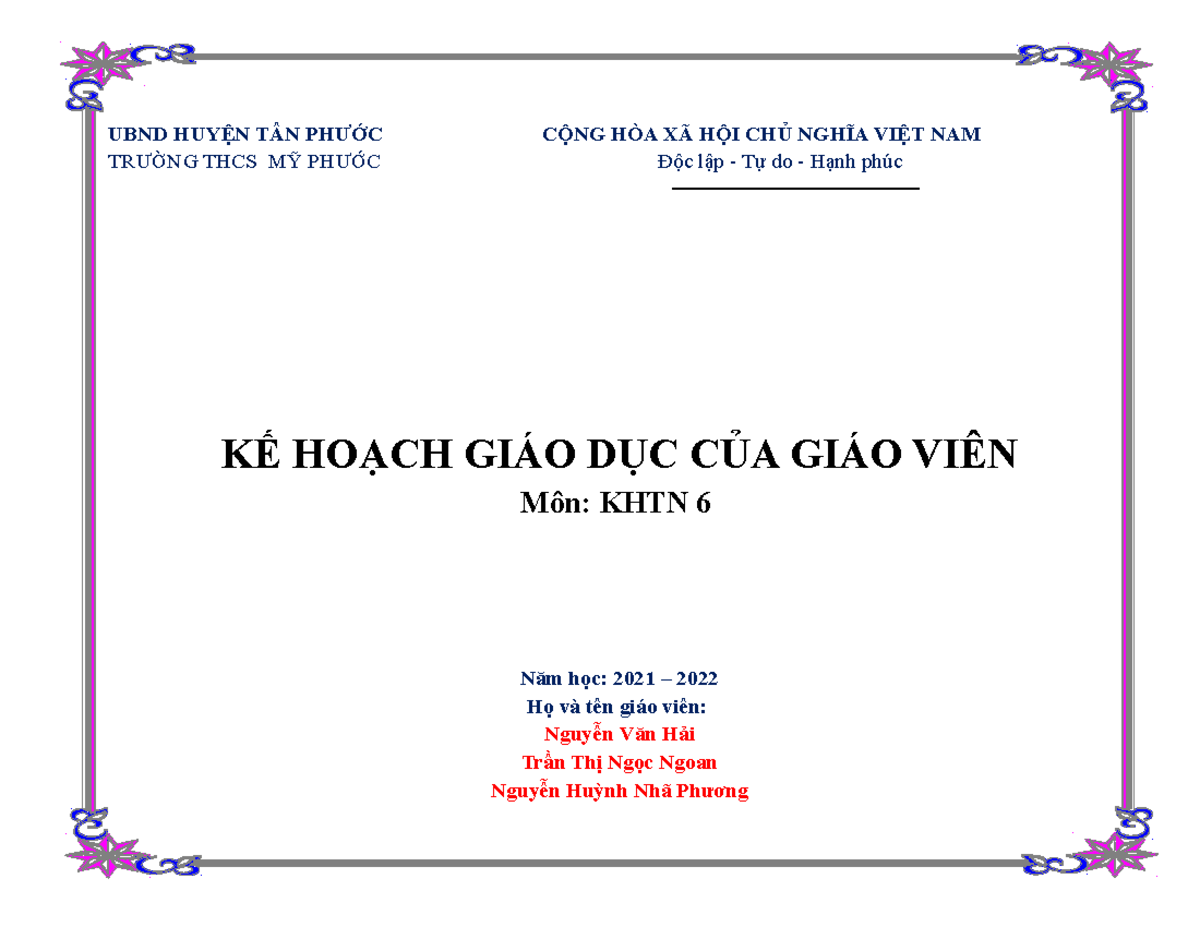 UBND HUYỆN TÂN PHƯỚC
TRƯỜNG THCS MỸ PHƯỚC

CỘNG HÒA XÃ HỘI CHỦ NGHĨA VIỆT NAM
Độc lập - Tự do - Hạnh phúc

KẾ HOẠCH GIÁO DỤC CỦA GIÁO VIÊN
Môn: KHTN 6

Năm học: 2021 – 2022
Họ và tên giáo viên:
Nguyễn Văn Hải
Trần Thị Ngọc Ngoan
Nguyễn Huỳnh Nhã Phương